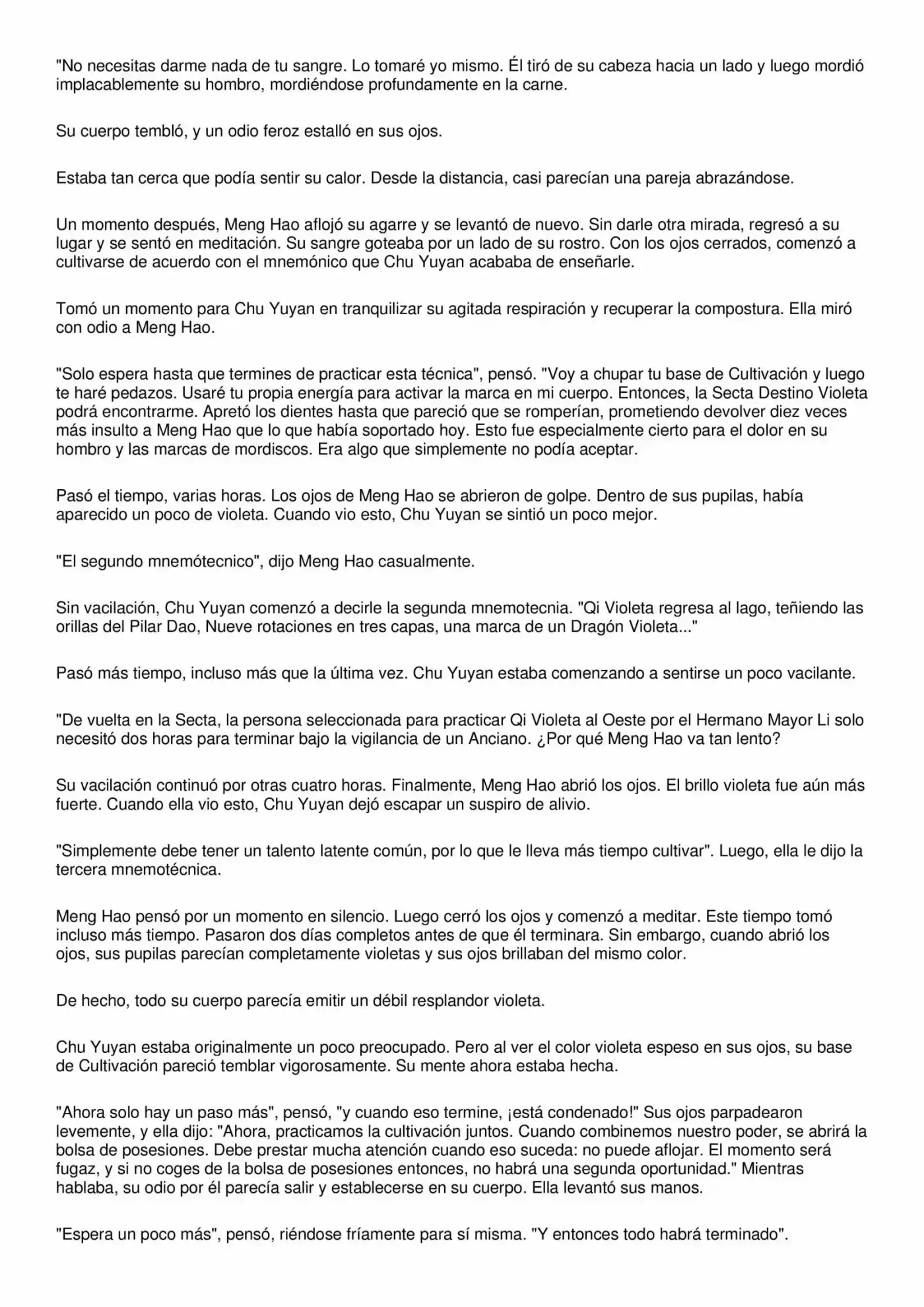 "No necesitas darme nada de tu sangre. Lo tomaré yo mismo. Él tiró de su cabeza hacia un lado y luego mordió implacablemente su hombro, mordiéndose profundamente en la carne.

Su cuerpo tembló, y un odio feroz estalló en sus ojos.

Estaba tan cerca que podía sentir su calor. Desde la distancia, casi parecían una pareja abrazándose.

Un momento después, Meng Hao aflojó su agarre y se levantó de nuevo. Sin darle otra mirada, regresó a su lugar y se sentó en meditación. Su sangre goteaba por un lado de su rostro. Con los ojos cerrados, comenzó a cultivarse de acuerdo con el mnemónico que Chu Yuyan acababa de enseñarle.

Tomó un momento para Chu Yuyan en tranquilizar su agitada respiración y recuperar la compostura. Ella miró con odio a Meng Hao.

"Solo espera hasta que termines de practicar esta técnica", pensó. "Voy a chupar tu base de Cultivación y luego te haré pedazos. Usaré tu propia energía para activar la marca en mi cuerpo. Entonces, la Secta Destino Violeta podrá encontrarme. Apretó los dientes hasta que pareció que se romperían, prometiendo devolver diez veces más insulto a Meng Hao que lo que había soportado hoy. Esto fue especialmente cierto para el dolor en su hombro y las marcas de mordiscos. Era algo que simplemente no podía aceptar.

Pasó el tiempo, varias horas. Los ojos de Meng Hao se abrieron de golpe. Dentro de sus pupilas, había aparecido un poco de violeta. Cuando vio esto, Chu Yuyan se sintió un poco mejor.

"El segundo mnemótecnico", dijo Meng Hao casualmente.

Sin vacilación, Chu Yuyan comenzó a decirle la segunda mnemotecnia. "Qi Violeta regresa al lago, teñiendo las orillas del Pilar Dao, Nueve rotaciones en tres capas, una marca de un Dragón Violeta..."

Pasó más tiempo, incluso más que la última vez. Chu Yuyan estaba comenzando a sentirse un poco vacilante.

"De vuelta en la Secta, la persona seleccionada para practicar Qi Violeta al Oeste por el Hermano Mayor Li solo necesitó dos horas para terminar bajo la vigilancia de un Anciano. ¿Por qué Meng Hao va tan lento?

Su vacilación continuó por otras cuatro horas. Finalmente, Meng Hao abrió los ojos. El brillo violeta fue aún más fuerte. Cuando ella vio esto, Chu Yuyan dejó escapar un suspiro de alivio.

"Simplemente debe tener un talento latente común, por lo que le lleva más tiempo cultivar". Luego, ella le dijo la tercera mnemotécnica.

Meng Hao pensó por un momento en silencio. Luego cerró los ojos y comenzó a meditar. Este tiempo tomó incluso más tiempo. Pasaron dos días completos antes de que él terminara. Sin embargo, cuando abrió los ojos, sus pupilas parecían completamente violetas y sus ojos brillaban del mismo color.

De hecho, todo su cuerpo parecía emitir un débil resplandor violeta.

Chu Yuyan estaba originalmente un poco preocupado. Pero al ver el color violeta espeso en sus ojos, su base de Cultivación pareció temblar vigorosamente. Su mente ahora estaba hecha.

"Ahora solo hay un paso más", pensó, "y cuando eso termine, ¡está condenado!" Sus ojos parpadearon levemente, y ella dijo: "Ahora, practicamos la cultivación juntos. Cuando combinemos nuestro poder, se abrirá la bolsa de posesiones. Debe prestar mucha atención cuando eso suceda: no puede aflojar. El momento será fugaz, y si no coges de la bolsa de posesiones entonces, no habrá una segunda oportunidad." Mientras hablaba, su odio por él parecía salir y establecerse en su cuerpo. Ella levantó sus manos.

"Espera un poco más", pensó, riéndose fríamente para sí misma. "Y entonces todo habrá terminado".